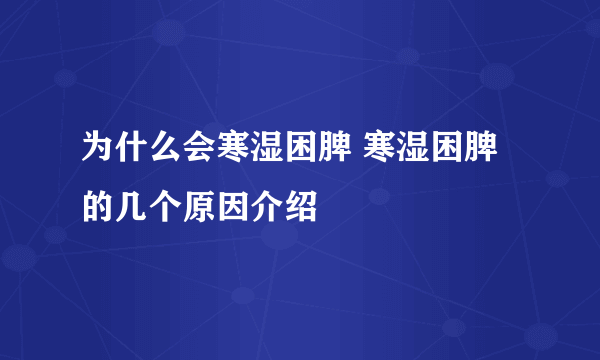 为什么会寒湿困脾 寒湿困脾的几个原因介绍